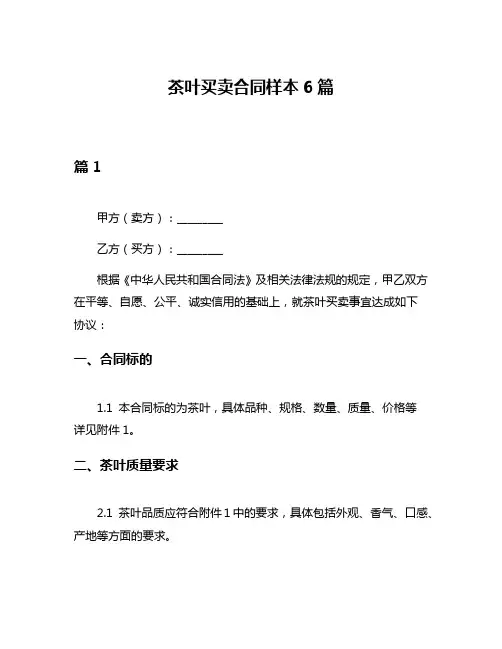 茶叶买卖合同样本 6 篇

篇 1

甲方（卖方）：________

乙方（买方）：________

根据《中华人民共和国合同法》及相关法律法规的规定，甲乙双方在平等、自愿、公平、诚实信用的基础上，就茶叶买卖事宜达成如下协议：

一、合同标的

1.1 本合同标的为茶叶，具体品种、规格、数量、质量、价格等详见附件 1。

二、茶叶质量要求

2.1 茶叶品质应符合附件 1 中的要求，具体包括外观、香气、口感、产地等方面的要求。